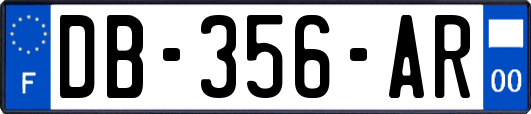 F

DB-356-AR

00